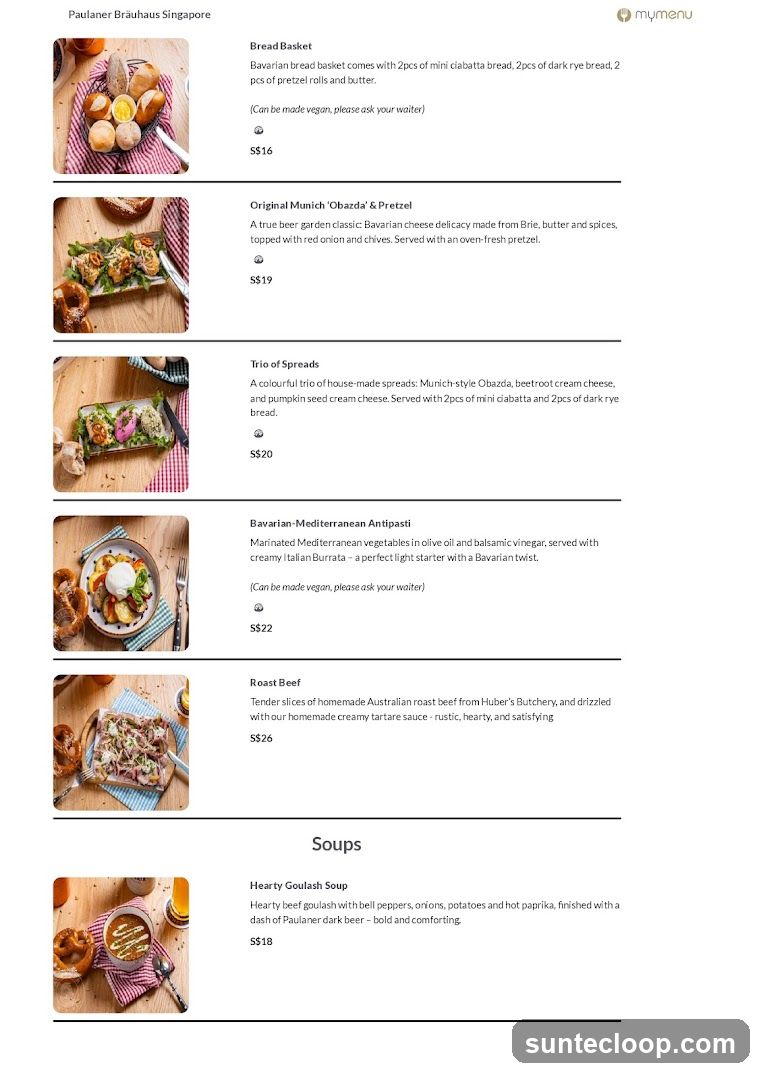 Paulaner Bräuhaus Singapore

mymenu

Bread Basket

Bavarian bread basket comes with 2pcs of mini ciabatta bread, 2pcs of dark rye bread, 2 pcs of pretzel rolls and butter.

(Can be made vegan, please ask your waiter)

S$16

Original Munich 'Obazda' & Pretzel

A true beer garden classic: Bavarian cheese delicacy made from Brie, butter and spices, topped with red onion and chives. Served with an oven-fresh pretzel.

S$19

Trio of Spreads

A colourful trio of house-made spreads: Munich-style Obazda, beetroot cream cheese, and pumpkin seed cream cheese. Served with 2pcs of mini ciabatta and 2pcs of dark rye bread.

S$20

Bavarian-Mediterranean Antipasti

Marinated Mediterranean vegetables in olive oil and balsamic vinegar, served with creamy Italian Burrata – a perfect light starter with a Bavarian twist.

(Can be made vegan, please ask your waiter)

S$22

Roast Beef

Tender slices of homemade Australian roast beef from Huber's Butchery, and drizzled with our homemade creamy tartare sauce - rustic, hearty, and satisfying

S$26

Soups

Hearty Goulash Soup

Hearty beef goulash with bell peppers, onions, potatoes and hot paprika, finished with a dash of Paulaner dark beer – bold and comforting.

S$18

suntecloop.com